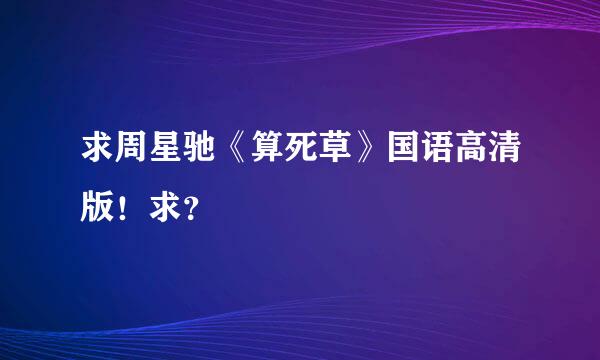 求周星驰《算死草》国语高清版！求?